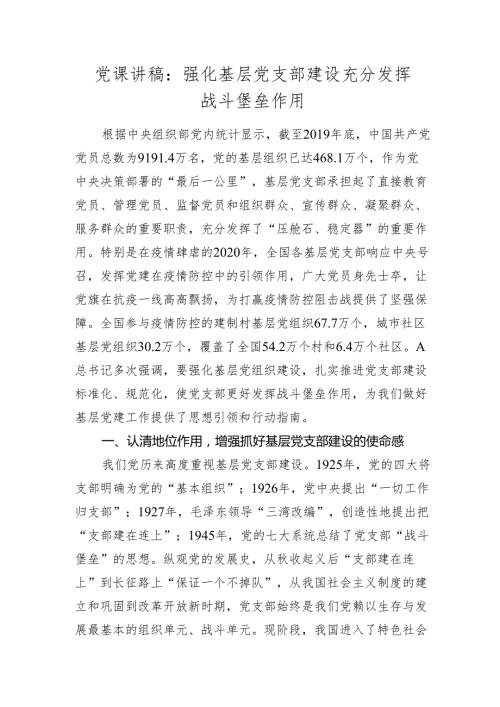 党课讲稿：强化基层党支部建设充分发挥战斗堡垒作用

根据中央组织部党内统计显示，截至2019年底，中国共产党党员总数为9191.4万名，党的基层组织已达468.1万个，作为党中央决策部署的“最后一公里”，基层党支部承担起了直接教育党员、管理党员、监督党员和组织群众、宣传群众、凝聚群众、服务群众的重要职责，充分发挥了“压舱石、稳定器”的重要作用。特别是在疫情肆虐的2020年，全国各基层党支部响应中央号召，发挥党建在疫情防控中的引领作用，广大党员身先士卒，让党旗在抗疫一线高高飘扬，为打赢疫情防控阻击战提供了坚强保障。全国参与疫情防控的建制村基层党组织67.7万个，城市社区基层党组织30.2万个，覆盖了全国54.2万个村和6.4万个社区。A总书记多次强调，要强化基层党组织建设，扎实推进党支部建设标准化、规范化，使党支部更好发挥战斗堡垒作用，为我们做好基层党建工作提供了思想引领和行动指南。

一、认清地位作用，增强抓好基层党支部建设的使命感

我们党历来高度重视基层党支部建设。1925年，党的四大将支部明确为党的“基本组织”；1926年，党中央提出“一切工作归支部”；1927年，毛泽东领导“三湾改编”，创造性地提出把“支部建在连上”；1945年，党的七大系统总结了党支部“战斗堡垒”的思想。纵观党的发展史，从秋收起义后“支部建在连上”到长征路上“保证一个不掉队”，从我国社会主义制度的建立和巩固到改革开放新时期，党支部始终是我们党赖以生存与发展最基本的组织单元、战斗单元。现阶段，我国进入了特色社会